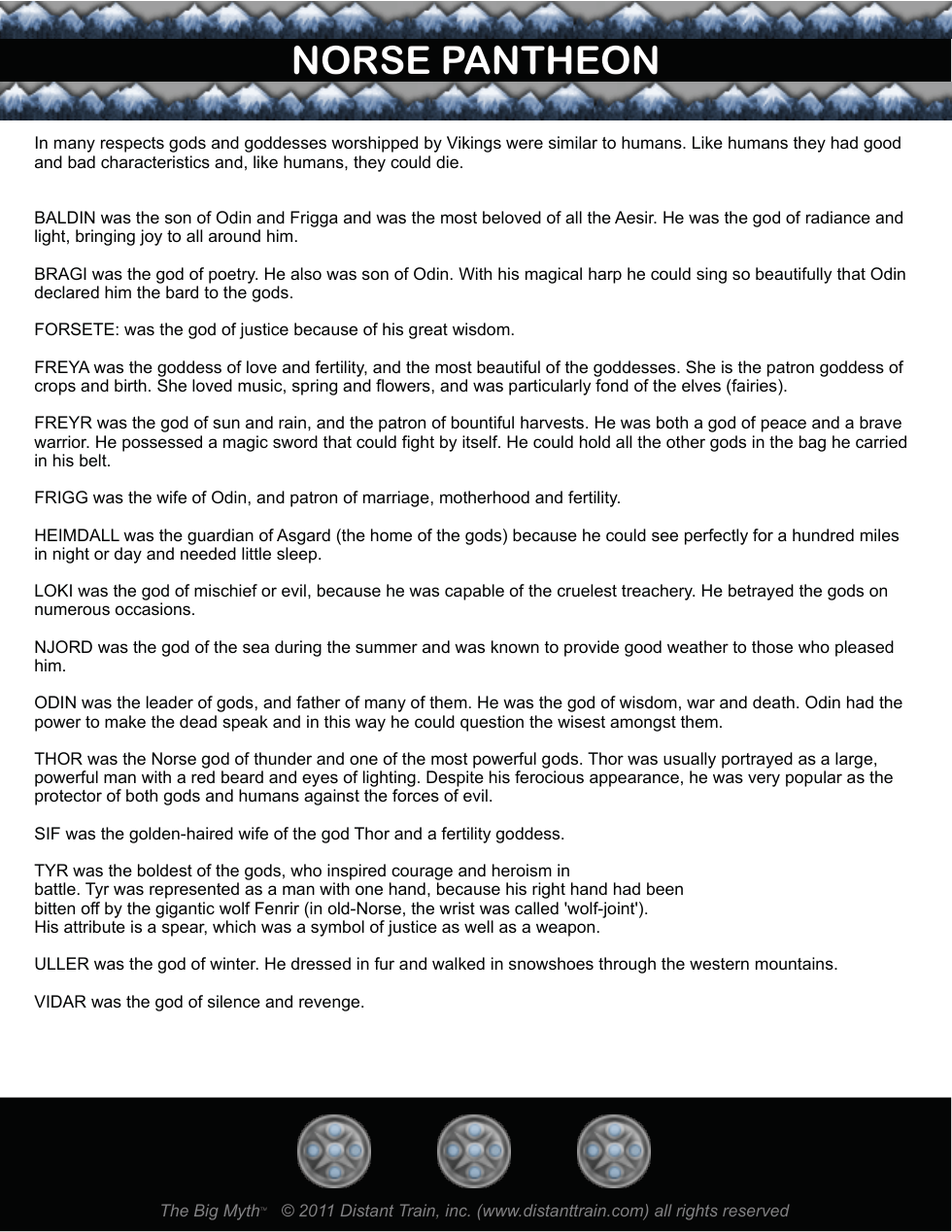 NORSE PANTHEON

In many respects gods and goddesses worshipped by Vikings were similar to humans. Like humans they had good and bad characteristics and, like humans, they could die.

BALDIN was the son of Odin and Frigga and was the most beloved of all the Aesir. He was the god of radiance and light, bringing joy to all around him.

BRAGI was the god of poetry. He also was son of Odin. With his magical harp he could sing so beautifully that Odin declared him the bard to the gods.

FORSETE: was the god of justice because of his great wisdom.

FREYA was the goddess of love and fertility, and the most beautiful of the goddesses. She is the patron goddess of crops and birth. She loved music, spring and flowers, and was particularly fond of the elves (fairies).

FREYR was the god of sun and rain, and the patron of bountiful harvests. He was both a god of peace and a brave warrior. He possessed a magic sword that could fight by itself. He could hold all the other gods in the bag he carried in his belt.

FRIGG was the wife of Odin, and patron of marriage, motherhood and fertility.

HEIMDALL was the guardian of Asgard (the home of the gods) because he could see perfectly for a hundred miles in night or day and needed little sleep.

LOKI was the god of mischief or evil, because he was capable of the cruelest treachery. He betrayed the gods on numerous occasions.

NJORD was the god of the sea during the summer and was known to provide good weather to those who pleased him.

ODIN was the leader of gods, and father of many of them. He was the god of wisdom, war and death. Odin had the power to make the dead speak and in this way he could question the wisest amongst them.

THOR was the Norse god of thunder and one of the most powerful gods. Thor was usually portrayed as a large, powerful man with a red beard and eyes of lighting. Despite his ferocious appearance, he was very popular as the protector of both gods and humans against the forces of evil.

SIF was the golden-haired wife of the god Thor and a fertility goddess.

TYR was the boldest of the gods, who inspired courage and heroism in battle. Tyr was represented as a man with one hand, because his right hand had been bitten off by the gigantic wolf Fenrir (in old-Norse, the wrist was called 'wolf-joint'). His attribute is a spear, which was a symbol of justice as well as a weapon.

ULLER was the god of winter. He dressed in fur and walked in snowshoes through the western mountains.

VIDAR was the god of silence and revenge.

The Big Myth™ © 2011 Distant Train, inc. (www.distanttrain.com) all rights reserved